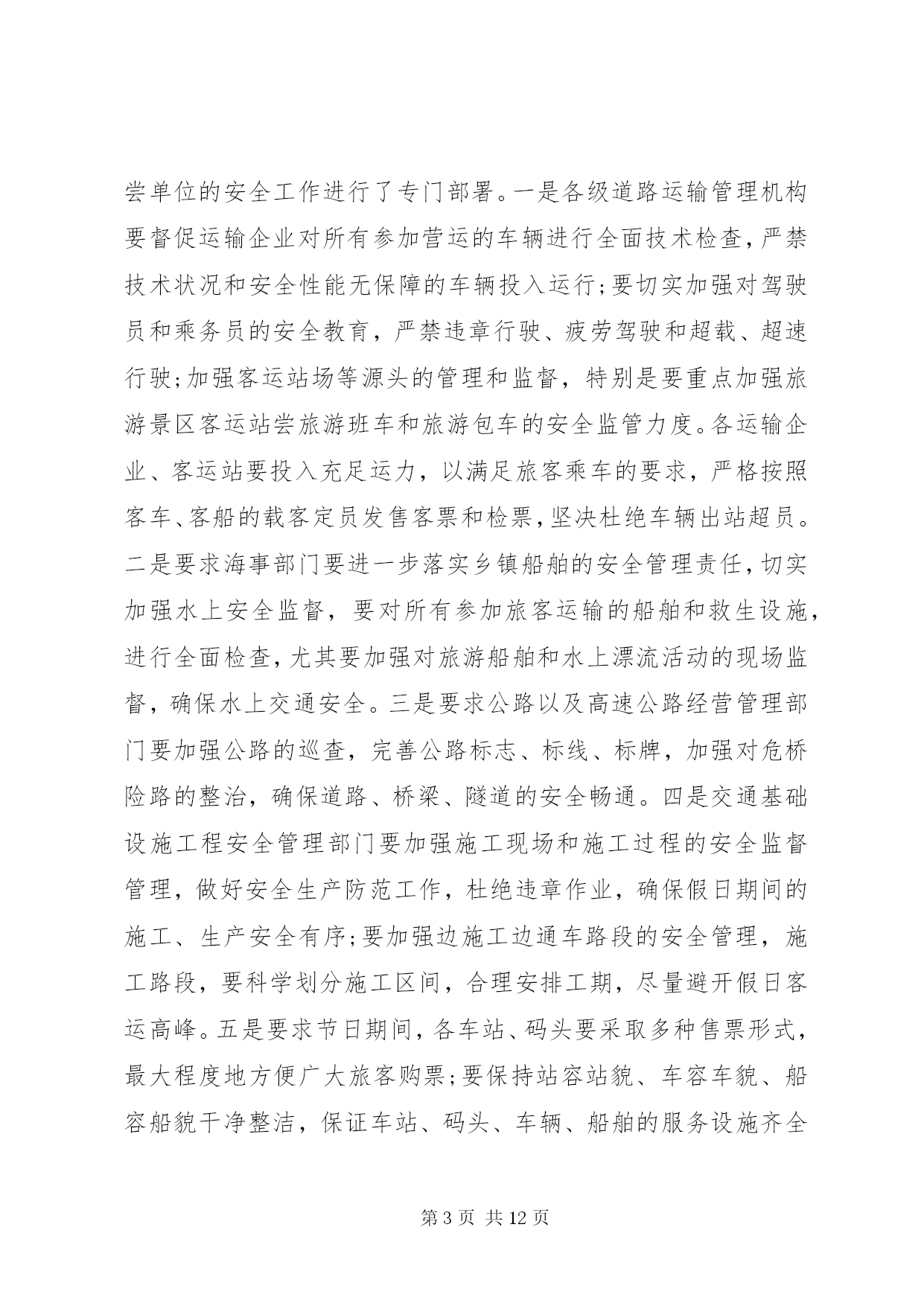 尝单位的安全工作进行了专门部署。一是各级道路运输管理机构要督促运输企业对所有参加营运的车辆进行全面技术检查，严禁技术状况和安全性能无保障的车辆投入运行;要切实加强对驾驶员和乘务员的安全教育，严禁违章行驶、疲劳驾驶和超载、超速行驶;加强客运站场等源头的管理和监督，特别是要重点加强旅游景区客运站尝旅游班车和旅游包车的安全监管力度。各运输企业、客运站要投入充足运力，以满足旅客乘车的要求，严格按照客车、客船的载客定员发售客票和检票，坚决杜绝车辆出站超员。二是要求海事部门要进一步落实乡镇船舶的安全管理责任，切实加强水上安全监督，要对所有参加旅客运输的船舶和救生设施，进行全面检查，尤其要加强对旅游船舶和水上漂流活动的现场监督，确保水上交通安全。三是要求公路以及高速公路经营管理部门要加强公路的巡查，完善公路标志、标线、标牌，加强对危桥险路的整治，确保道路、桥梁、隧道的安全畅通。四是交通基础设施工程安全管理部门要加强施工现场和施工过程的安全监督管理，做好安全生产防范工作，杜绝违章作业，确保假日期间的施工、生产安全有序;要加强边施工边通车路段的安全管理，施工路段，要科学划分施工区间，合理安排工期，尽量避开假日客运高峰。五是要求节日期间，各车站、码头要采取多种售票形式，最大程度地方便广大旅客购票;要保持站容站貌、车容车貌、船容船貌干净整洁，保证车站、码头、车辆、船舶的服务设施齐全

第 3 页 共 12 页